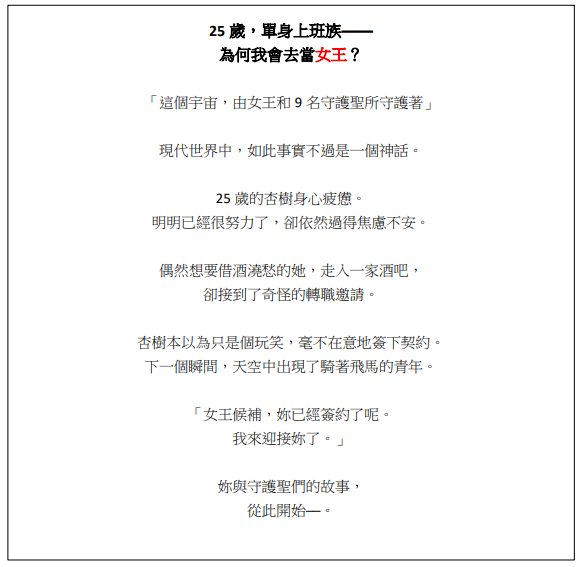 25 歲，單身上班族——
為何我會去當女王？

「這個宇宙，由女王和 9 名守護聖所守護著」

現代世界中，如此事實不過是一個神話。

25 歲的杏樹身心疲憊。
明明已經很努力了，卻依然過得焦慮不安。

偶然想要借酒澆愁的她，走入一家酒吧，
卻接到了奇怪的轉職邀請。

杏樹本以為只是個玩笑，毫不在意地簽下契約。
下一個瞬間，天空中出現了騎著飛馬的青年。

「女王候補，妳已經簽約了呢。
我來迎接妳了。」

妳與守護聖們的故事，
從此開始—。